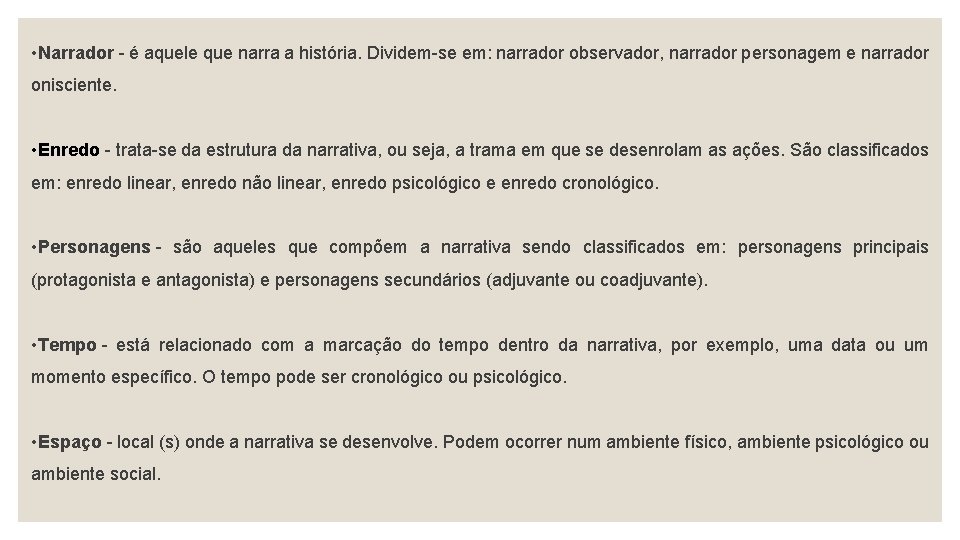 •Narrador - é aquele que narra a história. Dividem-se em: narrador observador, narrador personagem e narrador onisciente.

•Enredo - trata-se da estrutura da narrativa, ou seja, a trama em que se desenrolam as ações. São classificados em: enredo linear, enredo não linear, enredo psicológico e enredo cronológico.

•Personagens - são aqueles que compõem a narrativa sendo classificados em: personagens principais (protagonista e antagonista) e personagens secundários (adjuvante ou coadjuvante).

•Tempo - está relacionado com a marcação do tempo dentro da narrativa, por exemplo, uma data ou um momento específico. O tempo pode ser cronológico ou psicológico.

•Espaço - local (s) onde a narrativa se desenvolve. Podem ocorrer num ambiente físico, ambiente psicológico ou ambiente social.